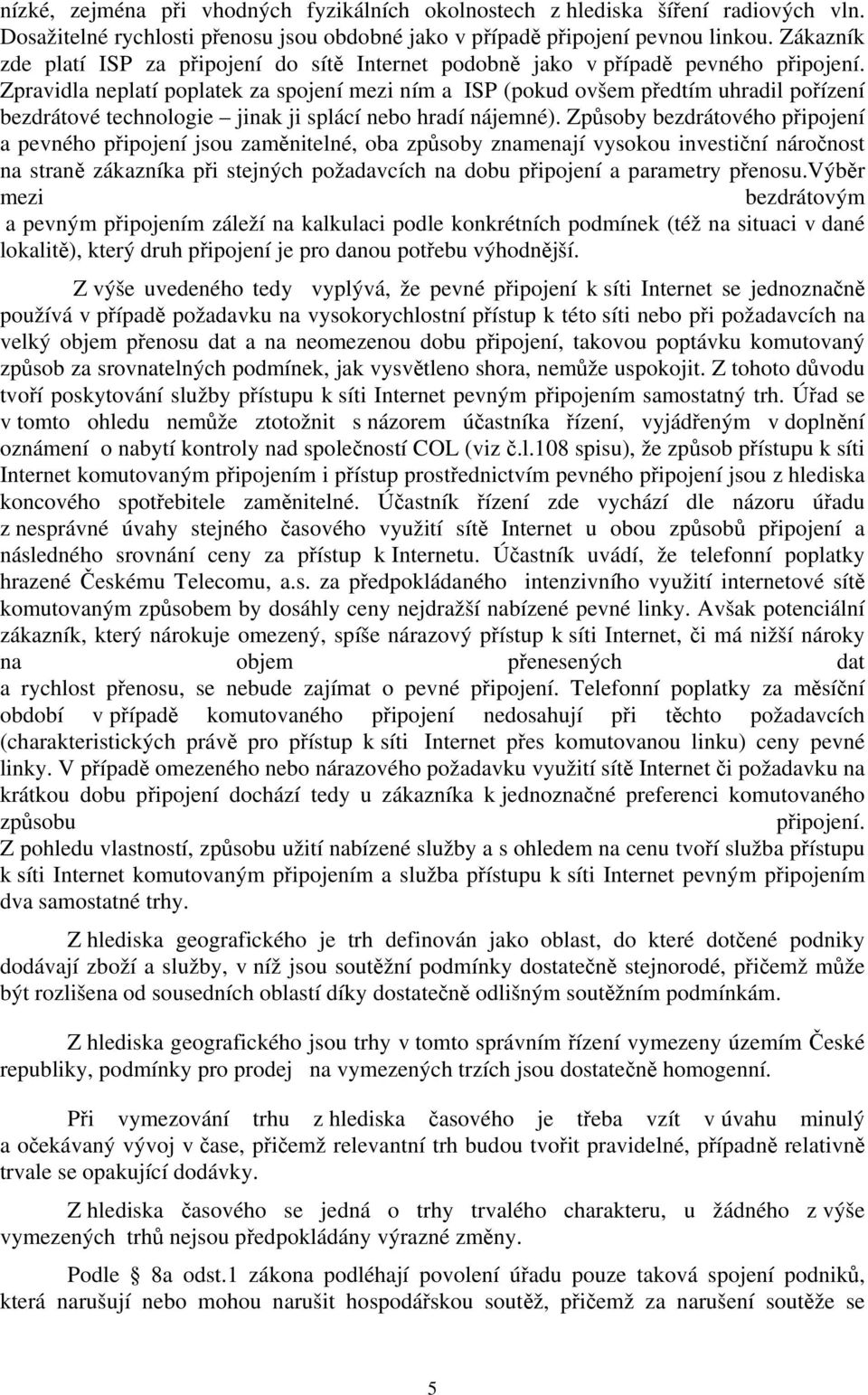 nízké, zejména při vhodných fyzikálních okolnostech z hlediska šíření radiových vln. Dosažitelné rychlosti přenosu jsou obdobné jako v případě připojení pevnou linkou. Zákazník zde platí ISP za připojení do sítě Internet podobně jako v případě pevného připojení. Zpravidla neplatí poplatek za spojení mezi ním a ISP (pokud ovšem předtím uhradil pořízení bezdrátové technologie – jinak ji splácí nebo hradí nájemné). Způsoby bezdrátového připojení a pevného připojení jsou zaměnitelné, oba způsoby znamenají vysokou investiční náročnost na straně zákazníka při stejných požadavcích na dobu připojení a parametry přenosu.Výběr mezi bezdrátovým a pevným připojením záleží na kalkulaci podle konkrétních podmínek (též na situaci v dané lokalitě), který druh připojení je pro danou potřebu výhodnější.

Z výše uvedeného tedy vyplývá, že pevné připojení k síti Internet se jednoznačně používá v případě požadavku na vysokorychlostní přístup k této síti nebo při požadavcích na velký objem přenosu dat a na neomezenou dobu připojení, takovou poptávku komutovaný způsob za srovnatelných podmínek, jak vysvětleno shora, nemůže uspokojit. Z tohoto důvodu tvoří poskytování služby přístupu k síti Internet pevným připojením samostatný trh. Úřad se v tomto ohledu nemůže ztotožnit s názorem účastníka řízení, vyjádřeným v doplnění oznámení o nabytí kontroly nad společností COL (viz č.l.108 spisu), že způsob přístupu k síti Internet komutovaným připojením i přístup prostřednictvím pevného připojení jsou z hlediska koncového spotřebitele zaměnitelné. Účastník řízení zde vychází dle názoru úřadu z nesprávné úvahy stejného časového využití sítě Internet u obou způsobů připojení a následného srovnání ceny za přístup k Internetu. Účastník uvádí, že telefonní poplatky hrazené Českému Telecomu, a.s. za předpokládaného intenzivního využití internetové sítě komutovaným způsobem by dosáhly ceny nejdražší nabízené pevné linky. Avšak potenciální zákazník, který nárokuje omezený, spíše nárazový přístup k síti Internet, či má nižší nároky na objem přenesených dat a rychlost přenosu, se nebude zajímat o pevné připojení. Telefonní poplatky za měsíční období v případě komutovaného připojení nedosahují při těchto požadavcích (charakteristických právě pro přístup k síti Internet přes komutovanou linku) ceny pevné linky. V případě omezeného nebo nárazového požadavku využití sítě Internet či požadavku na krátkou dobu připojení dochází tedy u zákazníka k jednoznačné preferenci komutovaného způsobu připojení. Z pohledu vlastností, způsobu užití nabízené služby a s ohledem na cenu tvoří služba přístupu k síti Internet komutovaným připojením a služba přístupu k síti Internet pevným připojením dva samostatné trhy.

Z hlediska geografického je trh definován jako oblast, do které dotčené podniky dodávají zboží a služby, v níž jsou soutěžní podmínky dostatečně stejnorodé, přičemž může být rozlišena od sousedních oblastí díky dostatečně odlišným soutěžním podmínkám.

Z hlediska geografického jsou trhy v tomto správním řízení vymezeny územím České republiky, podmínky pro prodej na vymezených trzích jsou dostatečně homogenní.

Při vymezování trhu z hlediska časového je třeba vzít v úvahu minulý a očekávaný vývoj v čase, přičemž relevantní trh budou tvořit pravidelné, případně relativně trvale se opakující dodávky.

Z hlediska časového se jedná o trhy trvalého charakteru, u žádného z výše vymezených trhů nejsou předpokládány výrazné změny.

Podle § 8a odst.1 zákona podléhají povolení úřadu pouze taková spojení podniků, která narušují nebo mohou narušit hospodářskou soutěž, přičemž za narušení soutěže se

5